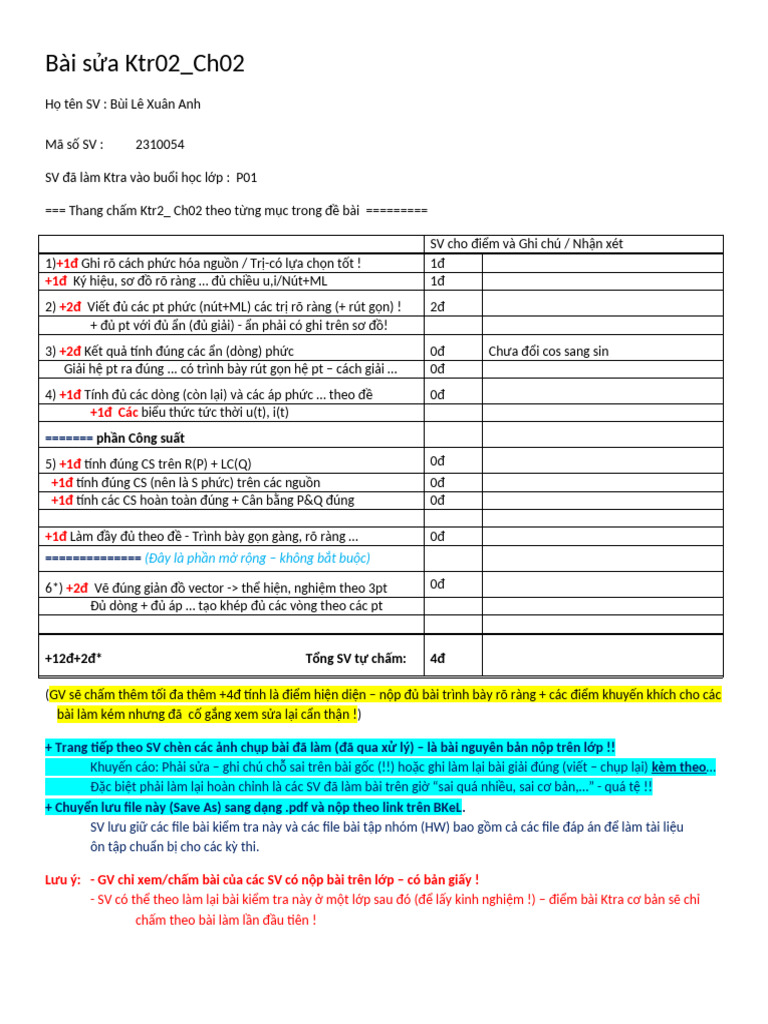 Bài sửa Ktr02_Ch02

Họ tên SV : Bùi Lê Xuân Anh

Mã số SV : 2310054

SV đã làm Ktra vào buổi học lớp : P01

=== Thang chấm Ktr2_ Ch02 theo từng mục trong đề bài =========

| | SV cho điểm và Ghi chú / Nhận xét | |
|---|---|---|
| 1)+1đ Ghi rõ cách phức hóa nguồn / Trị-có lựa chọn tốt ! | 1đ | |
| +1đ Ký hiệu, sơ đồ rõ ràng ... đủ chiều u,i/Nút+ML | 1đ | |
| 2) +2đ Viết đủ các pt phức (nút+ML) các trị rõ ràng (+ rút gọn) ! | 2đ | |
| + đủ pt với đủ ẩn (đủ giải) - ẩn phải có ghi trên sơ đồ! | | |
| 3) +2đ Kết quả tính đúng các ẩn (dòng) phức | 0đ | Chưa đổi cos sang sin |
| Giải hệ pt ra đúng ... có trình bày rút gọn hệ pt – cách giải ... | 0đ | |
| 4) +1đ Tính đủ các dòng (còn lại) và các áp phức ... theo đề | 0đ | |
| +1đ Các biểu thức tức thời u(t), i(t) | | |
| ======= phần Công suất | | |
| 5) +1đ tính đúng CS trên R(P) + LC(Q) | 0đ | |
| +1đ tính đúng CS (nên là S phức) trên các nguồn | 0đ | |
| +1đ tính các CS hoàn toàn đúng + Cân bằng P&Q đúng | 0đ | |
| | | |
| +1đ Làm đầy đủ theo đề - Trình bày gọn gàng, rõ ràng ... | 0đ | |
| ============== (Đây là phần mở rộng – không bắt buộc) | | |
| 6*) +2đ Vẽ đúng giản đồ vector -> thể hiện, nghiệm theo 3pt | 0đ | |
| Đủ dòng + đủ áp ... tạo khép đủ các vòng theo các pt | | |
| | | |
| +12đ+2đ* Tổng SV tự chấm: | 4đ | |

(GV sẽ chấm thêm tối đa thêm +4đ tính là điểm hiện diện – nộp đủ bài trình bày rõ ràng + các điểm khuyến khích cho các bài làm kém nhưng đã cố gắng xem sửa lại cẩn thận !)

+ Trang tiếp theo SV chèn các ảnh chụp bài đã làm (đã qua xử lý) – là bài nguyên bản nộp trên lớp !!
Khuyến cáo: Phải sửa – ghi chú chỗ sai trên bài gốc (!!) hoặc ghi làm lại bài giải đúng (viết – chụp lại) kèm theo...
Đặc biệt phải làm lại hoàn chỉnh là các SV đã làm bài trên giờ "sai quá nhiều, sai cơ bản,..." - quá tệ !!
+ Chuyển lưu file này (Save As) sang dạng .pdf và nộp theo link trên BKeL.
SV lưu giữ các file bài kiểm tra này và các file bài tập nhóm (HW) bao gồm cả các file đáp án để làm tài liệu ôn tập chuẩn bị cho các kỳ thi.

Lưu ý: - GV chỉ xem/chấm bài của các SV có nộp bài trên lớp – có bản giấy !
- SV có thể theo làm lại bài kiểm tra này ở một lớp sau đó (để lấy kinh nghiệm !) – điểm bài Ktra cơ bản sẽ chỉ chấm theo bài làm lần đầu tiên !